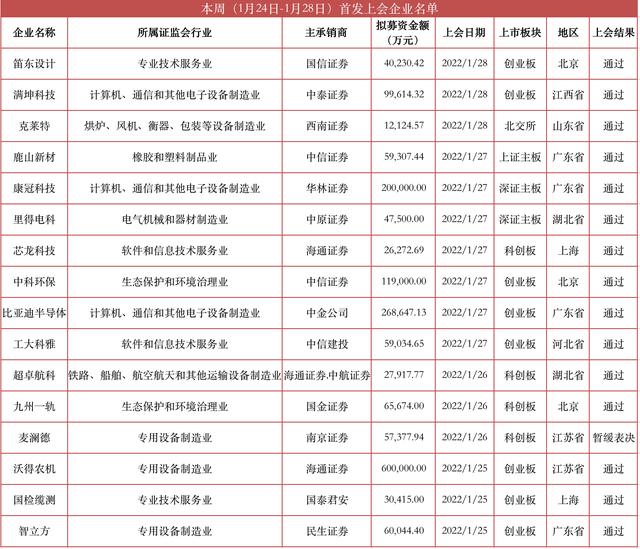 本周（1月24日-1月28日）首发上会企业名单

| 企业名称 | 所属证监会行业 | 主承销商 | 拟募资金额（万元） | 上会日期 | 上市板块 | 地区 | 上会结果 |
|---|---|---|---|---|---|---|---|
| 笛东设计 | 专业技术服务业 | 国信证券 | 40,230.42 | 2022/1/28 | 创业板 | 北京 | 通过 |
| 满坤科技 | 计算机、通信和其他电子设备制造业 | 中泰证券 | 99,614.32 | 2022/1/28 | 创业板 | 江西省 | 通过 |
| 克莱特 | 烘炉、风机、衡器、包装等设备制造业 | 西南证券 | 12,124.57 | 2022/1/28 | 北交所 | 山东省 | 通过 |
| 鹿山新材 | 橡胶和塑料制品业 | 中信证券 | 59,307.44 | 2022/1/27 | 上证主板 | 广东省 | 通过 |
| 康冠科技 | 计算机、通信和其他电子设备制造业 | 华林证券 | 200,000.00 | 2022/1/27 | 深证主板 | 广东省 | 通过 |
| 里得电科 | 电气机械和器材制造业 | 中原证券 | 47,500.00 | 2022/1/27 | 深证主板 | 湖北省 | 通过 |
| 芯龙科技 | 软件和信息技术服务业 | 海通证券 | 26,272.69 | 2022/1/27 | 科创板 | 上海 | 通过 |
| 中科环保 | 生态保护和环境治理业 | 中信证券 | 119,000.00 | 2022/1/27 | 创业板 | 北京 | 通过 |
| 比亚迪半导体 | 计算机、通信和其他电子设备制造业 | 中金公司 | 268,647.13 | 2022/1/27 | 创业板 | 广东省 | 通过 |
| 工大科雅 | 软件和信息技术服务业 | 中信建投 | 59,034.65 | 2022/1/27 | 创业板 | 河北省 | 通过 |
| 超卓航科 | 铁路、船舶、航空航天和其他运输设备制造业 | 海通证券.中航证券 | 27,917.77 | 2022/1/26 | 科创板 | 湖北省 | 通过 |
| 九州一轨 | 生态保护和环境治理业 | 国金证券 | 65,674.00 | 2022/1/26 | 科创板 | 北京 | 通过 |
| 麦澜德 | 专用设备制造业 | 南京证券 | 57,377.94 | 2022/1/26 | 科创板 | 江苏省 | 暂缓表决 |
| 沃得农机 | 专用设备制造业 | 海通证券 | 600,000.00 | 2022/1/25 | 创业板 | 江苏省 | 通过 |
| 国检缆测 | 专业技术服务业 | 国泰君安 | 30,415.00 | 2022/1/25 | 创业板 | 上海 | 通过 |
| 智立方 | 专用设备制造业 | 民生证券 | 60,044.40 | 2022/1/25 | 创业板 | 广东省 | 通过 |